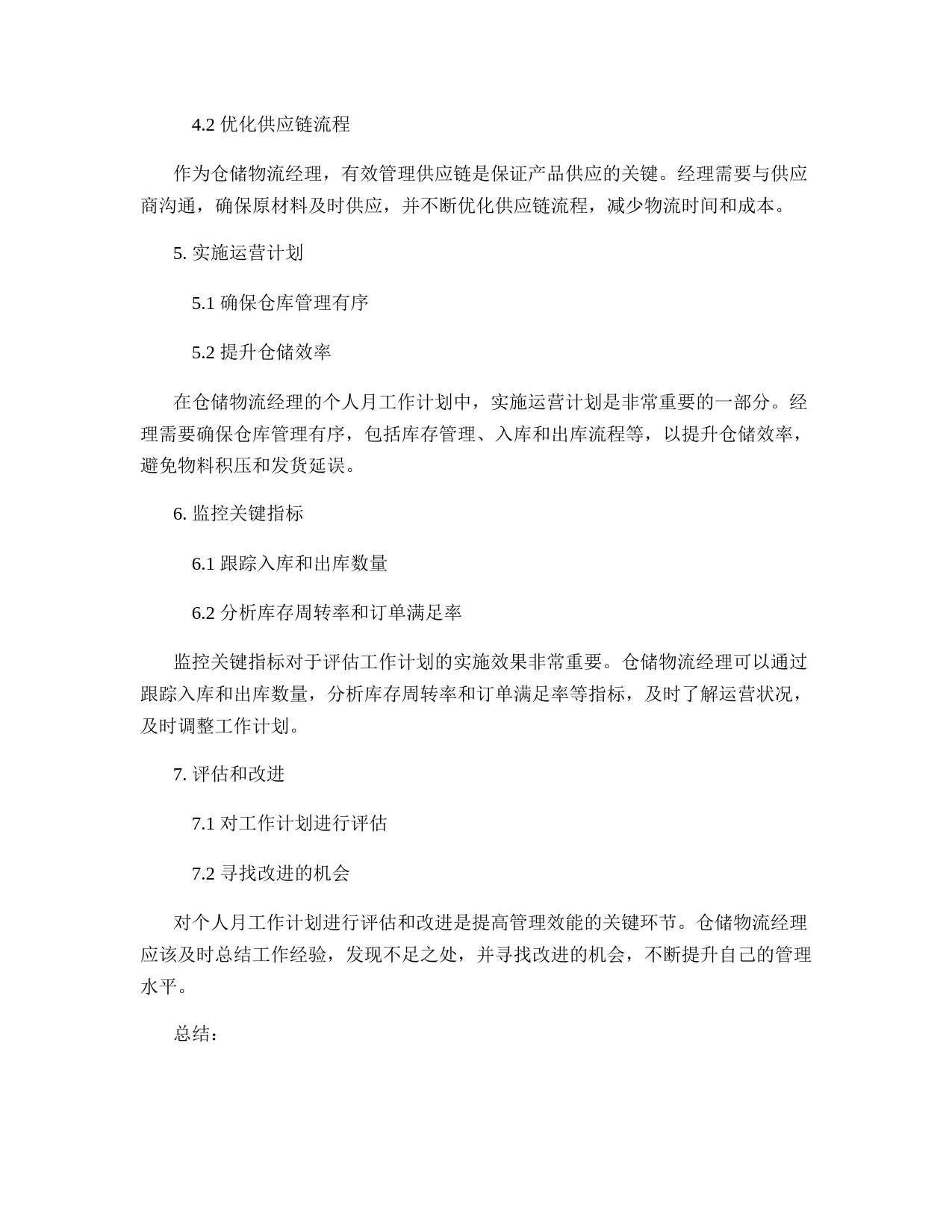 4.2 优化供应链流程

作为仓储物流经理，有效管理供应链是保证产品供应的关键。经理需要与供应商沟通，确保原材料及时供应，并不断优化供应链流程，减少物流时间和成本。

5. 实施运营计划

5.1 确保仓库管理有序

5.2 提升仓储效率

在仓储物流经理的个人月工作计划中，实施运营计划是非常重要的一部分。经理需要确保仓库管理有序，包括库存管理、入库和出库流程等，以提升仓储效率，避免物料积压和发货延误。

6. 监控关键指标

6.1 跟踪入库和出库数量

6.2 分析库存周转率和订单满足率

监控关键指标对于评估工作计划的实施效果非常重要。仓储物流经理可以通过跟踪入库和出库数量，分析库存周转率和订单满足率等指标，及时了解运营状况，及时调整工作计划。

7. 评估和改进

7.1 对工作计划进行评估

7.2 寻找改进的机会

对个人月工作计划进行评估和改进是提高管理效能的关键环节。仓储物流经理应该及时总结工作经验，发现不足之处，并寻找改进的机会，不断提升自己的管理水平。

总结：